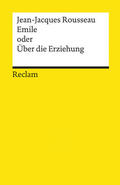 Jean-Jacques Rousseau
Emile
oder
Über die Erziehung

Reclam